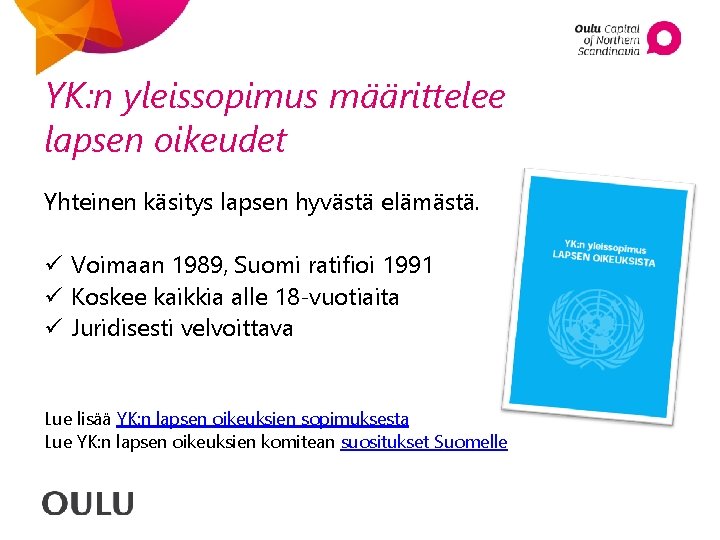 Oulu Capital of Northern Scandinavia

YK:n yleissopimus määrittelee lapsen oikeudet

Yhteinen käsitys lapsen hyvästä elämästä.

✓ Voimaan 1989, Suomi ratifioi 1991
✓ Koskee kaikkia alle 18-vuotiaita
✓ Juridisesti velvoittava

YK:n yleissopimus LAPSEN OIKEUKSISTA

Lue lisää YK:n lapsen oikeuksien sopimuksesta
Lue YK:n lapsen oikeuksien komitean suositukset Suomelle

OULU